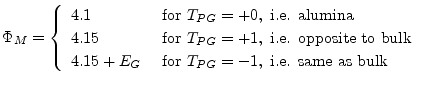 $\Phi_M = \begin{cases} 4.1 & \text{for } T_{PG} = +0, \text{ i.e. alumina} \\ 4.15 & \text{for } T_{PG} = +1, \text{ i.e. opposite to bulk} \\ 4.15 + E_G & \text{for } T_{PG} = -1, \text{ i.e. same as bulk} \end{cases}$